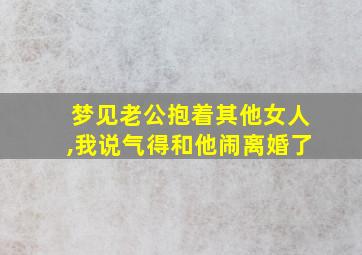 梦见老公抱着其他女人,我说气得和他闹离婚了